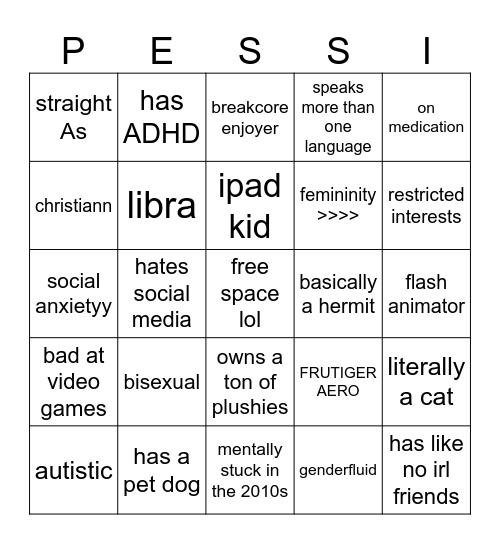 | P | E | S | S | I |
|---|---|---|---|---|
| straight As | has ADHD | breakcore enjoyer | speaks more than one language | on medication |
| christiann | libra | ipad kid | femininity >>>> | restricted interests |
| social anxietyy | hates social media | free space lol | basically a hermit | flash animator |
| bad at video games | bisexual | owns a ton of plushies | FRUTIGER AERO | literally a cat |
| autistic | has a pet dog | mentally stuck in the 2010s | genderfluid | has like no irl friends |